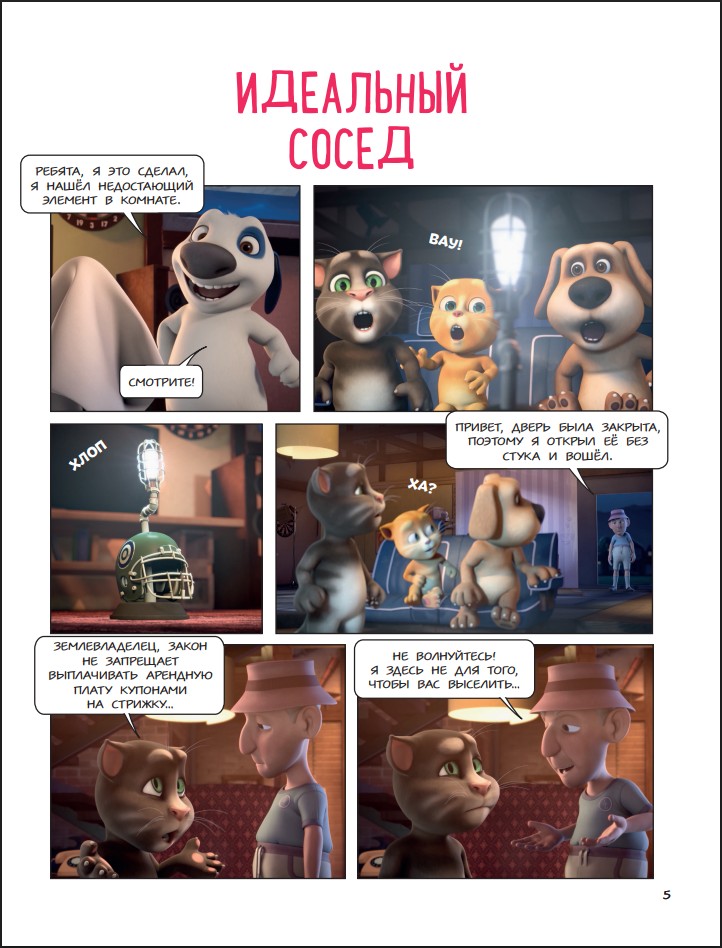 ИДЕАЛЬНЫЙ СОСЕД

РЕБЯТА, Я ЭТО СДЕЛАЛ, Я НАШЁЛ НЕДОСТАЮЩИЙ ЭЛЕМЕНТ В КОМНАТЕ.

СМОТРИТЕ!

ВАУ!

ХЛОП

ПРИВЕТ, ДВЕРЬ БЫЛА ЗАКРЫТА, ПОЭТОМУ Я ОТКРЫЛ ЕЁ БЕЗ СТУКА И ВОШЁЛ.

ХА?

ЗЕМЛЕВЛАДЕЛЕЦ, ЗАКОН НЕ ЗАПРЕЩАЕТ ВЫПЛАЧИВАТЬ АРЕНДНУЮ ПЛАТУ КУПОНАМИ НА СТРИЖКУ...

НЕ ВОЛНУЙТЕСЬ! Я ЗДЕСЬ НЕ ДЛЯ ТОГО, ЧТОБЫ ВАС ВЫСЕЛИТЬ...

5